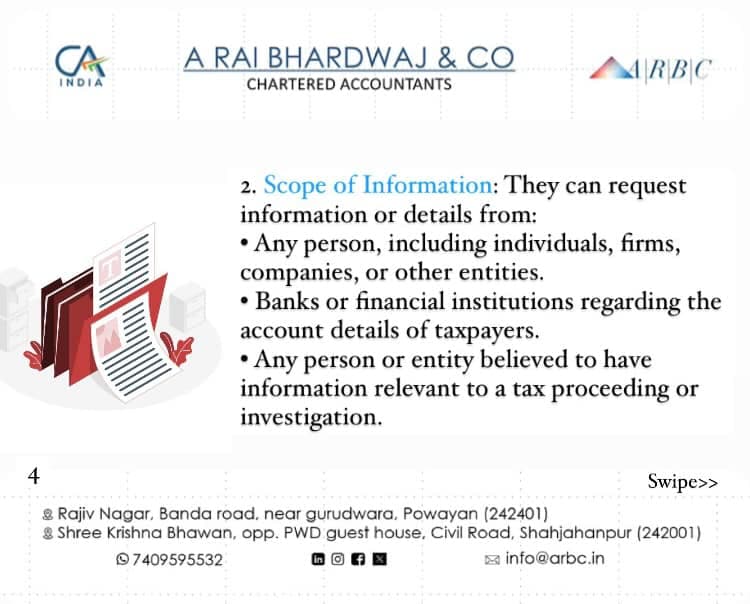 CA INDIA

A RAI BHARDWAJ & CO
CHARTERED ACCOUNTANTS

A|R|B|C

2. Scope of Information: They can request information or details from:
• Any person, including individuals, firms, companies, or other entities.
• Banks or financial institutions regarding the account details of taxpayers.
• Any person or entity believed to have information relevant to a tax proceeding or investigation.

4

Swipe>>

Rajiv Nagar, Banda road, near gurudwara, Powayan (242401)
Shree Krishna Bhawan, opp. PWD guest house, Civil Road, Shahjahanpur (242001)

7409595532

info@arbc.in